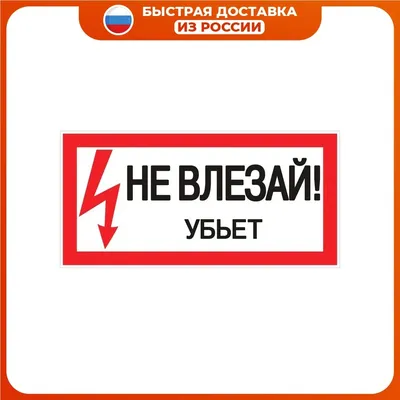 БЫСТРАЯ ДОСТАВКА
ИЗ РОССИИ

НЕ ВЛЕЗАЙ!
УБЬЕТ